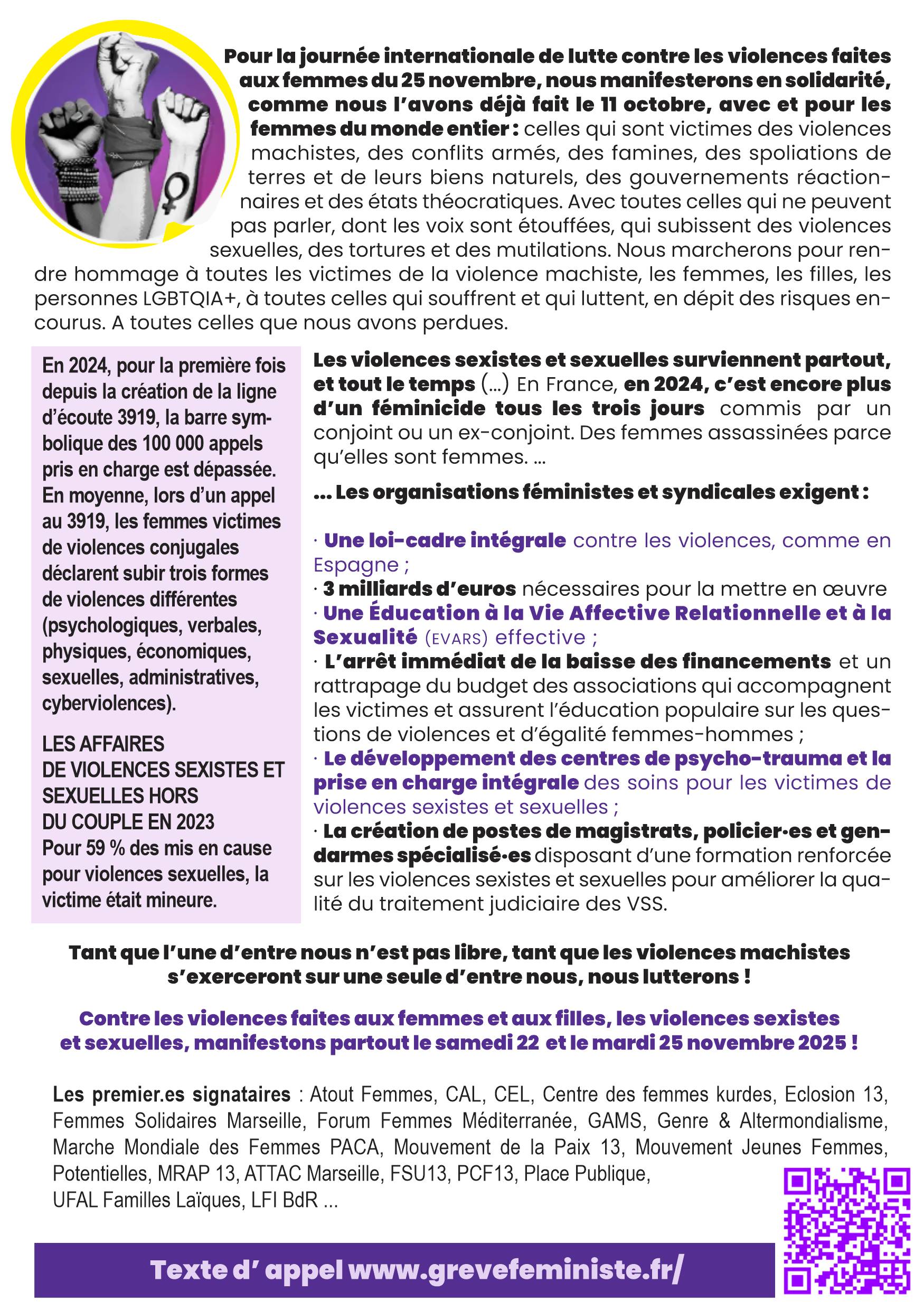 Pour la journée internationale de lutte contre les violences faites aux femmes du 25 novembre, nous manifesterons en solidarité, comme nous l'avons déjà fait le 11 octobre, avec et pour les femmes du monde entier : celles qui sont victimes des violences machistes, des conflits armés, des famines, des spoliations de terres et de leurs biens naturels, des gouvernements réactionnaires et des états théocratiques. Avec toutes celles qui ne peuvent pas parler, dont les voix sont étouffées, qui subissent des violences sexuelles, des tortures et des mutilations. Nous marcherons pour rendre hommage à toutes les victimes de la violence machiste, les femmes, les filles, les personnes LGBTQIA+, à toutes celles qui souffrent et qui luttent, en dépit des risques encourus. A toutes celles que nous avons perdues.

En 2024, pour la première fois depuis la création de la ligne d'écoute 3919, la barre symbolique des 100 000 appels pris en charge est dépassée. En moyenne, lors d'un appel au 3919, les femmes victimes de violences conjugales déclarent subir trois formes de violences différentes (psychologiques, verbales, physiques, économiques, sexuelles, administratives, cyberviolences).

LES AFFAIRES DE VIOLENCES SEXISTES ET SEXUELLES HORS DU COUPLE EN 2023
Pour 59 % des mis en cause pour violences sexuelles, la victime était mineure.

Les violences sexistes et sexuelles surviennent partout, et tout le temps (...) En France, en 2024, c'est encore plus d'un féminicide tous les trois jours commis par un conjoint ou un ex-conjoint. Des femmes assassinées parce qu'elles sont femmes. ...

... Les organisations féministes et syndicales exigent :

· Une loi-cadre intégrale contre les violences, comme en Espagne ;
· 3 milliards d'euros nécessaires pour la mettre en œuvre
· Une Éducation à la Vie Affective Relationnelle et à la Sexualité (EVARS) effective ;
· L'arrêt immédiat de la baisse des financements et un rattrapage du budget des associations qui accompagnent les victimes et assurent l'éducation populaire sur les questions de violences et d'égalité femmes-hommes ;
· Le développement des centres de psycho-trauma et la prise en charge intégrale des soins pour les victimes de violences sexistes et sexuelles ;
· La création de postes de magistrats, policier·es et gendarmes spécialisé·es disposant d'une formation renforcée sur les violences sexistes et sexuelles pour améliorer la qualité du traitement judiciaire des VSS.

Tant que l'une d'entre nous n'est pas libre, tant que les violences machistes s'exerceront sur une seule d'entre nous, nous lutterons !

Contre les violences faites aux femmes et aux filles, les violences sexistes et sexuelles, manifestons partout le samedi 22 et le mardi 25 novembre 2025 !

Les premier.es signataires : Atout Femmes, CAL, CEL, Centre des femmes kurdes, Eclosion 13, Femmes Solidaires Marseille, Forum Femmes Méditerranée, GAMS, Genre & Altermondialisme, Marche Mondiale des Femmes PACA, Mouvement de la Paix 13, Mouvement Jeunes Femmes, Potentielles, MRAP 13, ATTAC Marseille, FSU13, PCF13, Place Publique, UFAL Familles Laïques, LFI BdR ...

Texte d' appel www.grevefeministe.fr/